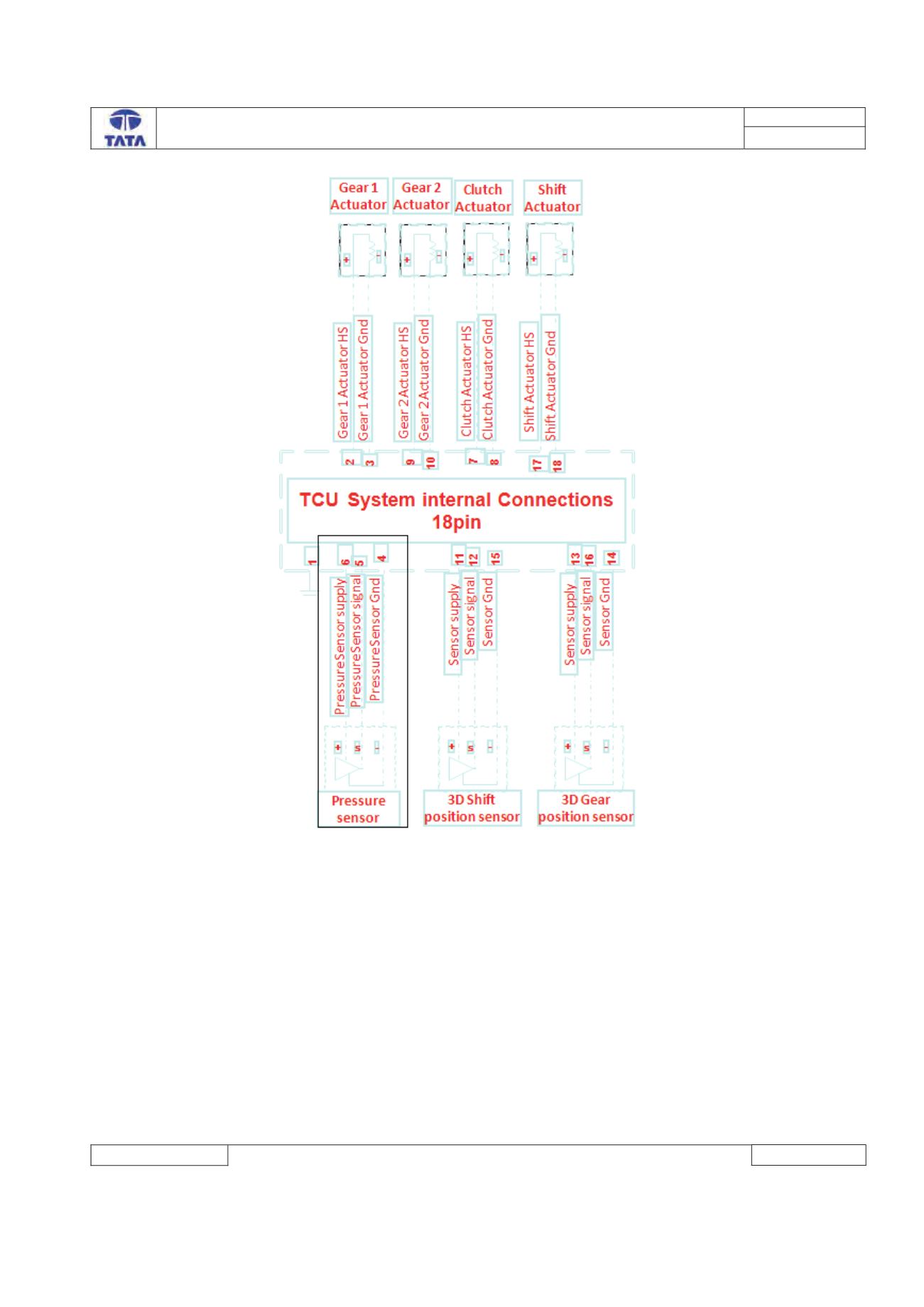 TATA

Gear 1 Actuator
Gear 2 Actuator
Clutch Actuator
Shift Actuator

+ -
+ -
+ -
+ -

Gear 1 Actuator HS
Gear 1 Actuator Gnd
Gear 2 Actuator HS
Gear 2 Actuator Gnd
Clutch Actuator HS
Clutch Actuator Gnd
Shift Actuator HS
Shift Actuator Gnd

2 3 9 10 7 8 17 18

TCU System internal Connections 18pin

1 6 5 4 11 12 15 13 16 14

PressureSensor supply
PressureSensor signal
PressureSensor Gnd
Sensor supply
Sensor signal
Sensor Gnd
Sensor supply
Sensor signal
Sensor Gnd

+ s -
+ s -
+ s -

Pressure sensor
3D Shift position sensor
3D Gear position sensor